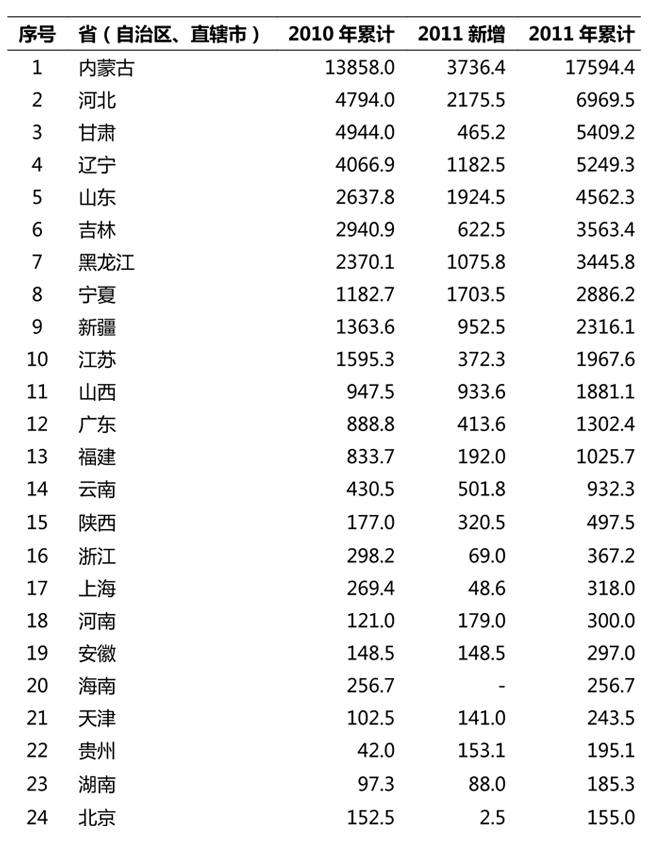 | 序号 | 省（自治区、直辖市） | 2010 年累计 | 2011 新增 | 2011 年累计 |
|---|---|---|---|---|
| 1 | 内蒙古 | 13858.0 | 3736.4 | 17594.4 |
| 2 | 河北 | 4794.0 | 2175.5 | 6969.5 |
| 3 | 甘肃 | 4944.0 | 465.2 | 5409.2 |
| 4 | 辽宁 | 4066.9 | 1182.5 | 5249.3 |
| 5 | 山东 | 2637.8 | 1924.5 | 4562.3 |
| 6 | 吉林 | 2940.9 | 622.5 | 3563.4 |
| 7 | 黑龙江 | 2370.1 | 1075.8 | 3445.8 |
| 8 | 宁夏 | 1182.7 | 1703.5 | 2886.2 |
| 9 | 新疆 | 1363.6 | 952.5 | 2316.1 |
| 10 | 江苏 | 1595.3 | 372.3 | 1967.6 |
| 11 | 山西 | 947.5 | 933.6 | 1881.1 |
| 12 | 广东 | 888.8 | 413.6 | 1302.4 |
| 13 | 福建 | 833.7 | 192.0 | 1025.7 |
| 14 | 云南 | 430.5 | 501.8 | 932.3 |
| 15 | 陕西 | 177.0 | 320.5 | 497.5 |
| 16 | 浙江 | 298.2 | 69.0 | 367.2 |
| 17 | 上海 | 269.4 | 48.6 | 318.0 |
| 18 | 河南 | 121.0 | 179.0 | 300.0 |
| 19 | 安徽 | 148.5 | 148.5 | 297.0 |
| 20 | 海南 | 256.7 | - | 256.7 |
| 21 | 天津 | 102.5 | 141.0 | 243.5 |
| 22 | 贵州 | 42.0 | 153.1 | 195.1 |
| 23 | 湖南 | 97.3 | 88.0 | 185.3 |
| 24 | 北京 | 152.5 | 2.5 | 155.0 |